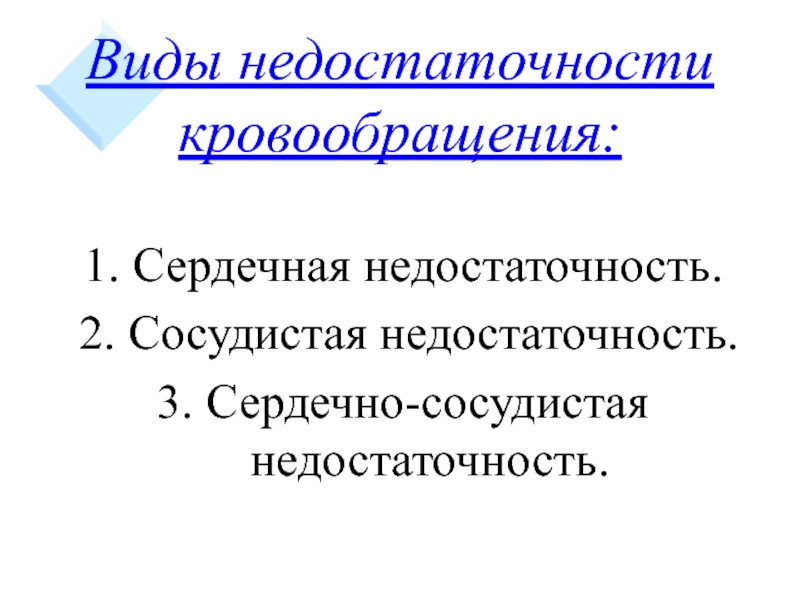 Виды недостаточности кровообращения:

1. Сердечная недостаточность.
2. Сосудистая недостаточность.
3. Сердечно-сосудистая недостаточность.